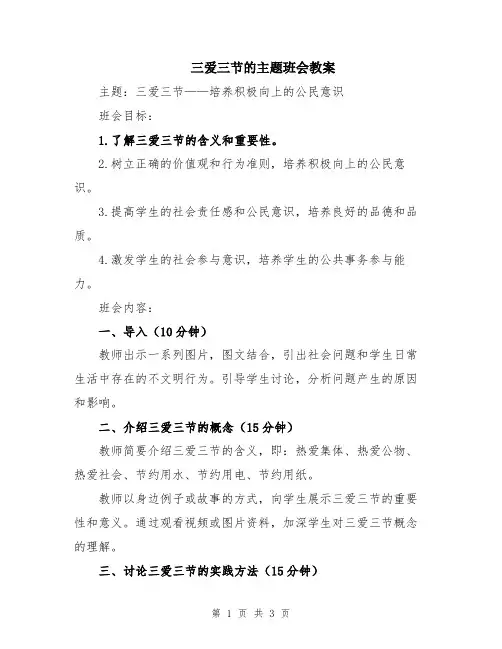 三爱三节的主题班会教案

主题：三爱三节——培养积极向上的公民意识

班会目标：

1.了解三爱三节的含义和重要性。

2.树立正确的价值观和行为准则，培养积极向上的公民意识。

3.提高学生的社会责任感和公民意识，培养良好的品德和品质。

4.激发学生的社会参与意识，培养学生的公共事务参与能力。

班会内容：

一、导入（10分钟）

教师出示一系列图片，图文结合，引出社会问题和学生日常生活中存在的不文明行为。引导学生讨论，分析问题产生的原因和影响。

二、介绍三爱三节的概念（15分钟）

教师简要介绍三爱三节的含义，即：热爱集体、热爱公物、热爱社会、节约用水、节约用电、节约用纸。

教师以身边例子或故事的方式，向学生展示三爱三节的重要性和意义。通过观看视频或图片资料，加深学生对三爱三节概念的理解。

三、讨论三爱三节的实践方法（15分钟）

第 1 页 共 3 页